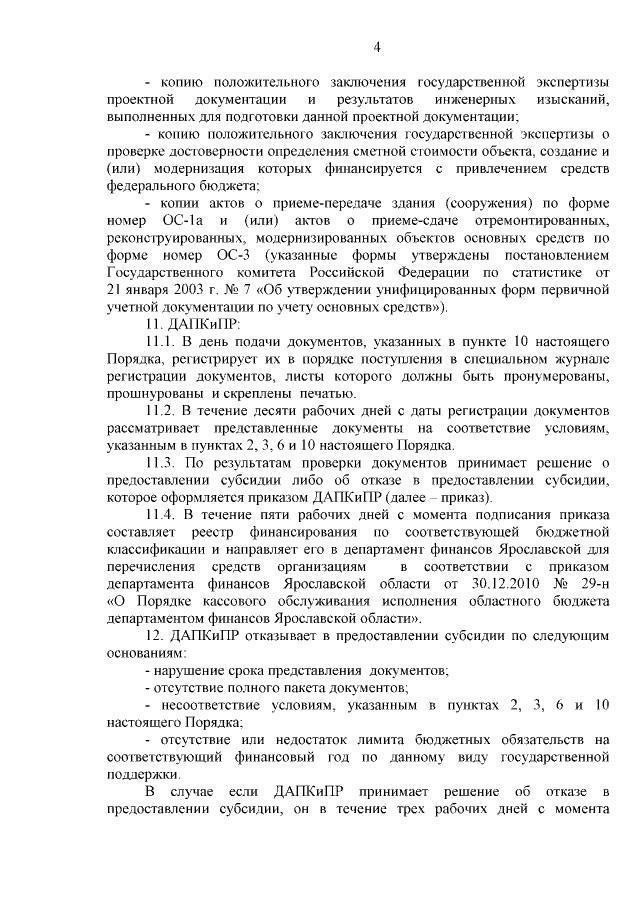 4

- копию положительного заключения государственной экспертизы проектной документации и результатов инженерных изысканий, выполненных для подготовки данной проектной документации;

- копию положительного заключения государственной экспертизы о проверке достоверности определения сметной стоимости объекта, создание и (или) модернизация которых финансируется с привлечением средств федерального бюджета;

- копии актов о приеме-передаче здания (сооружения) по форме номер ОС-1а и (или) актов о приеме-сдаче отремонтированных, реконструированных, модернизированных объектов основных средств по форме номер ОС-3 (указанные формы утверждены постановлением Государственного комитета Российской Федерации по статистике от 21 января 2003 г. № 7 «Об утверждении унифицированных форм первичной учетной документации по учету основных средств»).

11. ДАПКиПР:

11.1. В день подачи документов, указанных в пункте 10 настоящего Порядка, регистрирует их в порядке поступления в специальном журнале регистрации документов, листы которого должны быть пронумерованы, прошнурованы и скреплены печатью.

11.2. В течение десяти рабочих дней с даты регистрации документов рассматривает представленные документы на соответствие условиям, указанным в пунктах 2, 3, 6 и 10 настоящего Порядка.

11.3. По результатам проверки документов принимает решение о предоставлении субсидии либо об отказе в предоставлении субсидии, которое оформляется приказом ДАПКиПР (далее – приказ).

11.4. В течение пяти рабочих дней с момента подписания приказа составляет реестр финансирования по соответствующей бюджетной классификации и направляет его в департамент финансов Ярославской для перечисления средств организациям в соответствии с приказом департамента финансов Ярославской области от 30.12.2010 № 29-н «О Порядке кассового обслуживания исполнения областного бюджета департаментом финансов Ярославской области».

12. ДАПКиПР отказывает в предоставлении субсидии по следующим основаниям:

- нарушение срока представления документов;

- отсутствие полного пакета документов;

- несоответствие условиям, указанным в пунктах 2, 3, 6 и 10 настоящего Порядка;

- отсутствие или недостаток лимита бюджетных обязательств на соответствующий финансовый год по данному виду государственной поддержки.

В случае если ДАПКиПР принимает решение об отказе в предоставлении субсидии, он в течение трех рабочих дней с момента